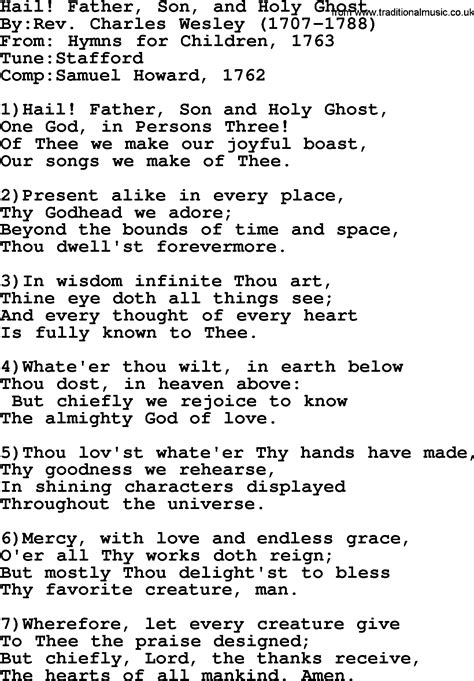 Hail! Father, Son, and Holy Ghost
from www.traditionalmusic.co.uk
By:Rev. Charles Wesley (1707-1788)
From: Hymns for Children, 1763
Tune:Stafford
Comp:Samuel Howard, 1762

1)Hail! Father, Son and Holy Ghost,
One God, in Persons Three!
Of Thee we make our joyful boast,
Our songs we make of Thee.

2)Present alike in every place,
Thy Godhead we adore;
Beyond the bounds of time and space,
Thou dwell'st forevermore.

3)In wisdom infinite Thou art,
Thine eye doth all things see;
And every thought of every heart
Is fully known to Thee.

4)Whate'er thou wilt, in earth below
Thou dost, in heaven above:
But chiefly we rejoice to know
The almighty God of love.

5)Thou lov'st whate'er Thy hands have made,
Thy goodness we rehearse,
In shining characters displayed
Throughout the universe.

6)Mercy, with love and endless grace,
O'er all Thy works doth reign;
But mostly Thou delight'st to bless
Thy favorite creature, man.

7)Wherefore, let every creature give
To Thee the praise designed;
But chiefly, Lord, the thanks receive,
The hearts of all mankind. Amen.